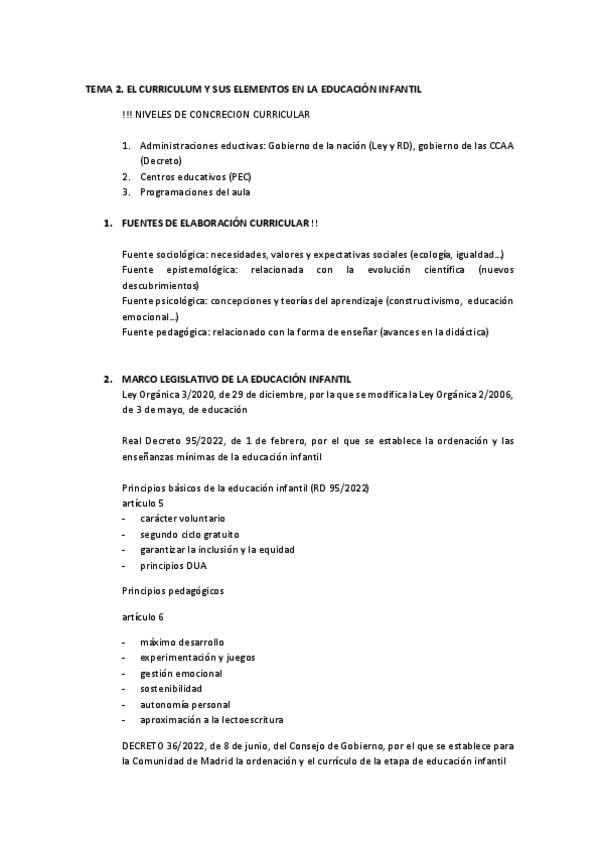 TEMA 2. EL CURRICULUM Y SUS ELEMENTOS EN LA EDUCACIÓN INFANTIL

!!! NIVELES DE CONCRECION CURRICULAR

1. Administraciones eductivas: Gobierno de la nación (Ley y RD), gobierno de las CCAA (Decreto)
2. Centros educativos (PEC)
3. Programaciones del aula

1. FUENTES DE ELABORACIÓN CURRICULAR !!

Fuente sociológica: necesidades, valores y expectativas sociales (ecología, igualdad…)
Fuente epistemológica: relacionada con la evolución científica (nuevos descubrimientos)
Fuente psicológica: concepciones y teorías del aprendizaje (constructivismo, educación emocional…)
Fuente pedagógica: relacionado con la forma de enseñar (avances en la didáctica)

2. MARCO LEGISLATIVO DE LA EDUCACIÓN INFANTIL
Ley Orgánica 3/2020, de 29 de diciembre, por la que se modifica la Ley Orgánica 2/2006, de 3 de mayo, de educación

Real Decreto 95/2022, de 1 de febrero, por el que se establece la ordenación y las enseñanzas mínimas de la educación infantil

Principios básicos de la educación infantil (RD 95/2022)
artículo 5
- carácter voluntario
- segundo ciclo gratuito
- garantizar la inclusión y la equidad
- principios DUA

Principios pedagógicos

artículo 6

- máximo desarrollo
- experimentación y juegos
- gestión emocional
- sostenibilidad
- autonomía personal
- aproximación a la lectoescritura

DECRETO 36/2022, de 8 de junio, del Consejo de Gobierno, por el que se establece para la Comunidad de Madrid la ordenación y el currículo de la etapa de educación infantil